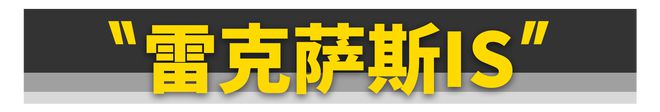 "雷克萨斯IS"